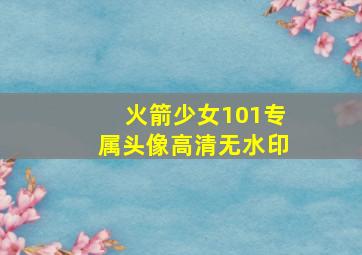 火箭少女101专属头像高清无水印